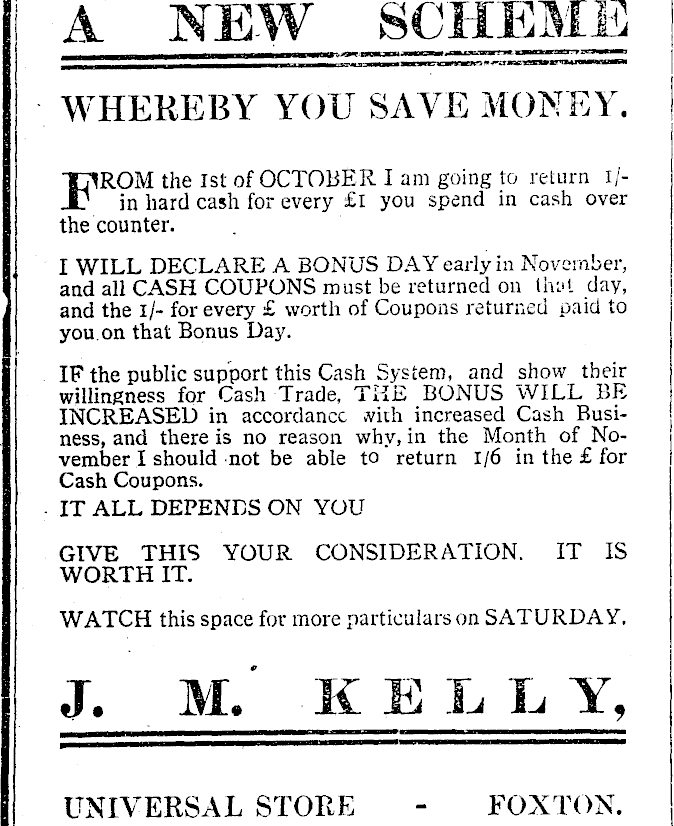 A NEW SCHEME

WHEREBY YOU SAVE MONEY.

FROM the 1st of OCTOBER I am going to return 1/- in hard cash for every £1 you spend in cash over the counter.

I WILL DECLARE A BONUS DAY early in November, and all CASH COUPONS must be returned on that day, and the 1/- for every £ worth of Coupons returned paid to you on that Bonus Day.

IF the public support this Cash System, and show their willingness for Cash Trade, THE BONUS WILL BE INCREASED in accordance with increased Cash Business, and there is no reason why, in the Month of November I should not be able to return 1/6 in the £ for Cash Coupons.

IT ALL DEPENDS ON YOU

GIVE THIS YOUR CONSIDERATION. IT IS WORTH IT.

WATCH this space for more particulars on SATURDAY.

J. M. KELLY,

UNIVERSAL STORE - FOXTON.